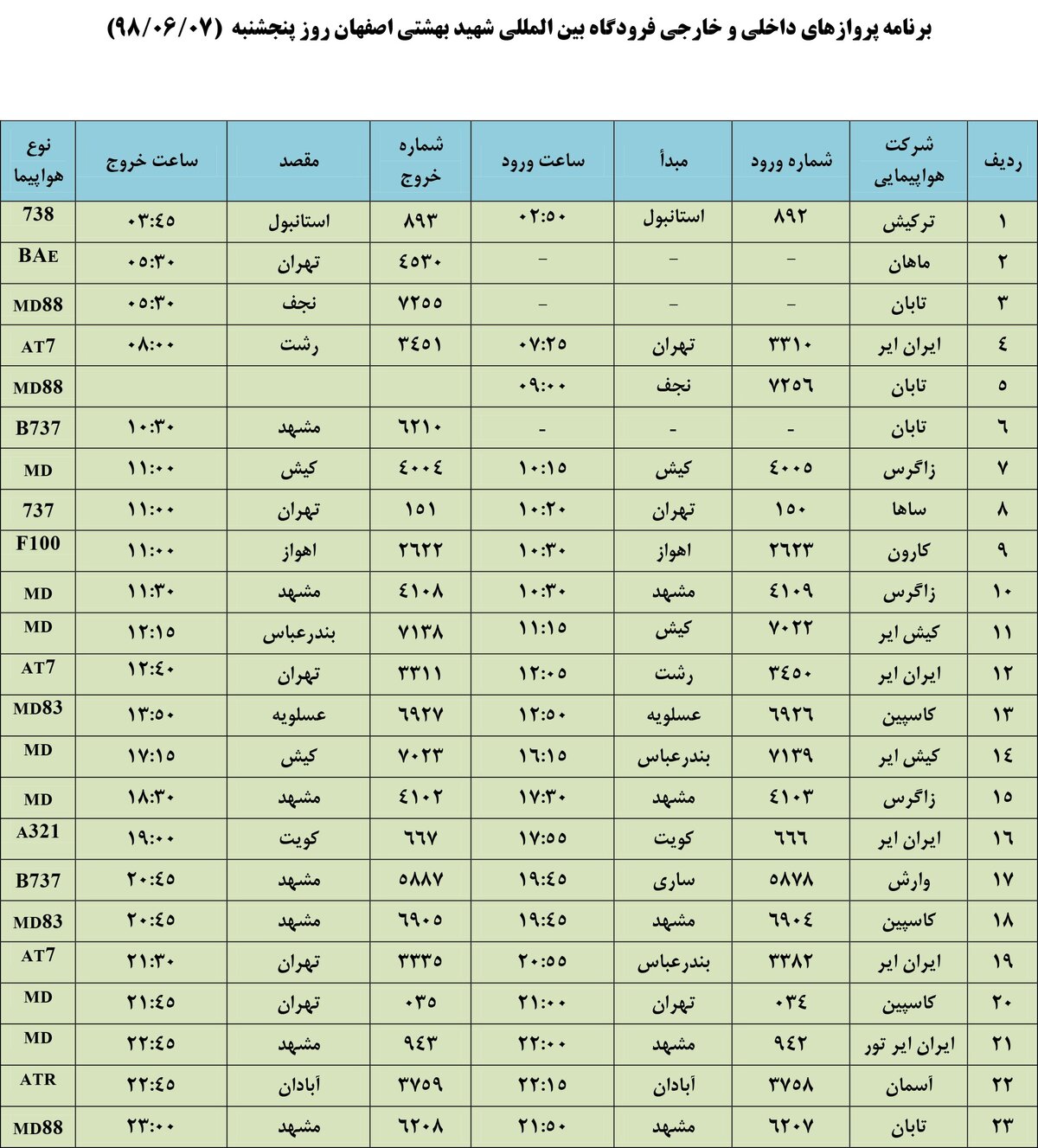 برنامه پروازهای داخلی و خارجی فرودگاه بین المللی شهید بهشتی اصفهان روز پنجشنبه (۹۸/۰۶/۰۷)

| ردیف | شرکت هواپیمایی | شماره ورود | مبدأ | ساعت ورود | شماره خروج | مقصد | ساعت خروج | نوع هواپیما |
|---|---|---|---|---|---|---|---|---|
| ۱ | ترکیش | ۸۹۲ | استانبول | ۰۲:۵۰ | ۸۹۳ | استانبول | ۰۳:۴۵ | 738 |
| ۲ | ماهان | – | – | – | ۴۵۳۰ | تهران | ۰۵:۳۰ | BAE |
| ۳ | تابان | – | – | – | ۷۲۵۵ | نجف | ۰۵:۳۰ | MD88 |
| ۴ | ایران ایر | ۳۳۱۰ | تهران | ۰۷:۲۵ | ۳۴۵۱ | رشت | ۰۸:۰۰ | AT7 |
| ۵ | تابان | ۷۲۵۶ | نجف | ۰۹:۰۰ | | | | MD88 |
| ۶ | تابان | - | - | - | ۶۲۱۰ | مشهد | ۱۰:۳۰ | B737 |
| ۷ | زاگرس | ۴۰۰۵ | کیش | ۱۰:۱۵ | ۴۰۰۴ | کیش | ۱۱:۰۰ | MD |
| ۸ | ساها | ۱۵۰ | تهران | ۱۰:۲۰ | ۱۵۱ | تهران | ۱۱:۰۰ | 737 |
| ۹ | کارون | ۲۶۲۳ | اهواز | ۱۰:۳۰ | ۲۶۲۲ | اهواز | ۱۱:۰۰ | F100 |
| ۱۰ | زاگرس | ۴۱۰۹ | مشهد | ۱۰:۳۰ | ۴۱۰۸ | مشهد | ۱۱:۳۰ | MD |
| ۱۱ | کیش ایر | ۷۰۲۲ | کیش | ۱۱:۱۵ | ۷۱۳۸ | بندرعباس | ۱۲:۱۵ | MD |
| ۱۲ | ایران ایر | ۳۴۵۰ | رشت | ۱۲:۰۵ | ۳۳۱۱ | تهران | ۱۲:۴۰ | AT7 |
| ۱۳ | کاسپین | ۶۹۲۶ | عسلویه | ۱۲:۵۰ | ۶۹۲۷ | عسلویه | ۱۳:۵۰ | MD83 |
| ۱۴ | کیش ایر | ۷۱۳۹ | بندرعباس | ۱۶:۱۵ | ۷۰۲۳ | کیش | ۱۷:۱۵ | MD |
| ۱۵ | زاگرس | ۴۱۰۳ | مشهد | ۱۷:۳۰ | ۴۱۰۲ | مشهد | ۱۸:۳۰ | MD |
| ۱۶ | ایران ایر | ۶۶۶ | کویت | ۱۷:۵۵ | ۶۶۷ | کویت | ۱۹:۰۰ | A321 |
| ۱۷ | وارش | ۵۸۷۸ | ساری | ۱۹:۴۵ | ۵۸۸۷ | مشهد | ۲۰:۴۵ | B737 |
| ۱۸ | کاسپین | ۶۹۰۴ | مشهد | ۱۹:۴۵ | ۶۹۰۵ | مشهد | ۲۰:۴۵ | MD83 |
| ۱۹ | ایران ایر | ۳۳۸۲ | بندرعباس | ۲۰:۵۵ | ۳۳۳۵ | تهران | ۲۱:۳۰ | AT7 |
| ۲۰ | کاسپین | ۰۳۴ | تهران | ۲۱:۰۰ | ۰۳۵ | تهران | ۲۱:۴۵ | MD |
| ۲۱ | ایران ایر تور | ۹۴۲ | مشهد | ۲۲:۰۰ | ۹۴۳ | مشهد | ۲۲:۴۵ | MD |
| ۲۲ | آسمان | ۳۷۵۸ | آبادان | ۲۲:۱۵ | ۳۷۵۹ | آبادان | ۲۲:۴۵ | ATR |
| ۲۳ | تابان | ۶۲۰۷ | مشهد | ۲۱:۵۰ | ۶۲۰۸ | مشهد | ۲۳:۰۰ | MD88 |